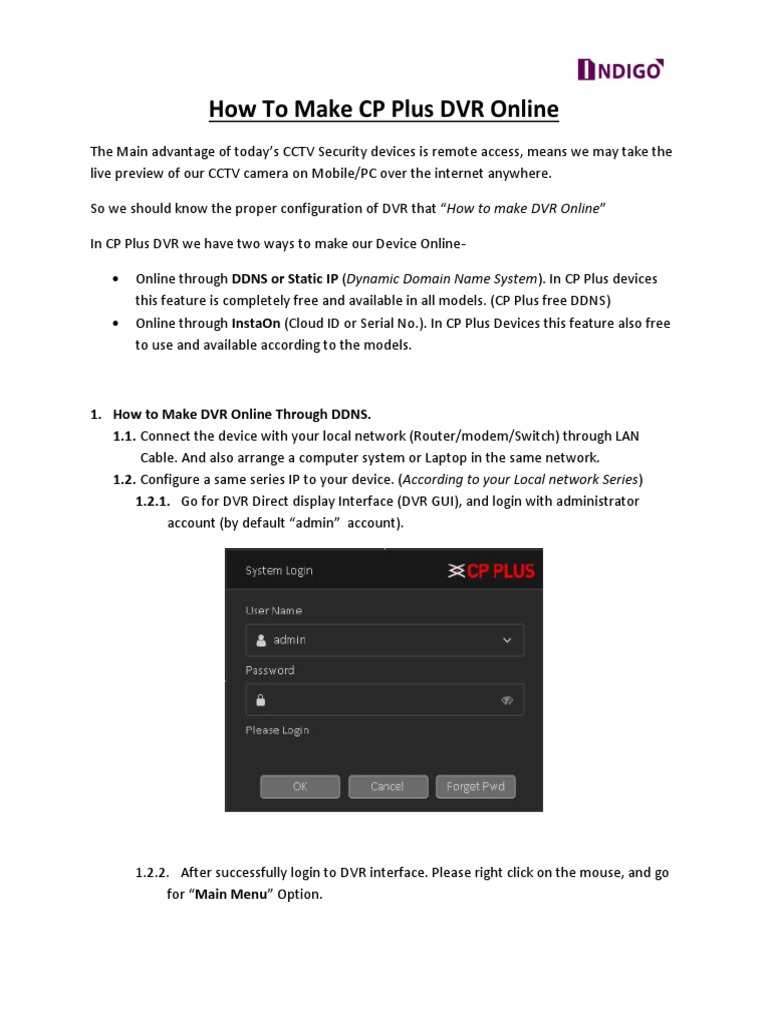 INDIGO

How To Make CP Plus DVR Online

The Main advantage of today's CCTV Security devices is remote access, means we may take the live preview of our CCTV camera on Mobile/PC over the internet anywhere.

So we should know the proper configuration of DVR that "How to make DVR Online"

In CP Plus DVR we have two ways to make our Device Online-

• Online through DDNS or Static IP (Dynamic Domain Name System). In CP Plus devices this feature is completely free and available in all models. (CP Plus free DDNS)
• Online through InstaOn (Cloud ID or Serial No.). In CP Plus Devices this feature also free to use and available according to the models.

1. How to Make DVR Online Through DDNS.
1.1. Connect the device with your local network (Router/modem/Switch) through LAN Cable. And also arrange a computer system or Laptop in the same network.
1.2. Configure a same series IP to your device. (According to your Local network Series)
1.2.1. Go for DVR Direct display Interface (DVR GUI), and login with administrator account (by default "admin" account).

System Login
CP PLUS
User Name
admin
Password
Please Login
OK
Cancel
Forget Pwd

1.2.2. After successfully login to DVR interface. Please right click on the mouse, and go for "Main Menu" Option.